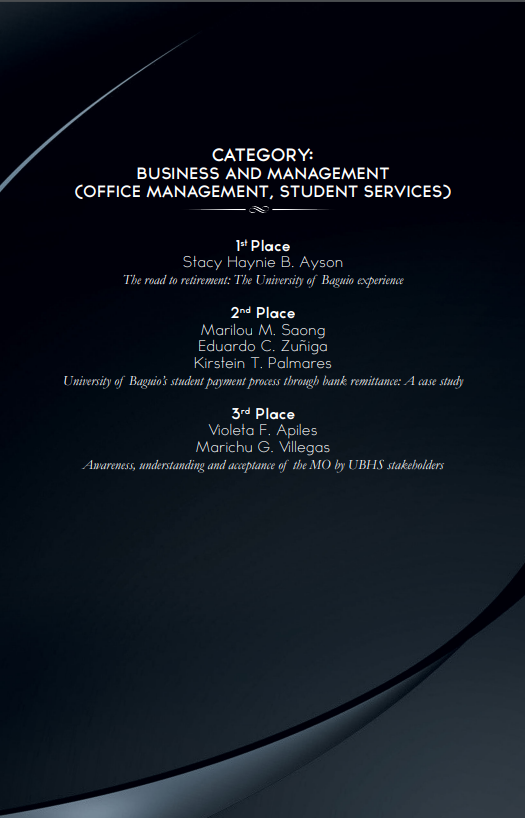 CATEGORY:
BUSINESS AND MANAGEMENT
(OFFICE MANAGEMENT, STUDENT SERVICES)

1st Place
Stacy Haynie B. Ayson
The road to retirement: The University of Baguio experience

2nd Place
Marilou M. Saong
Eduardo C. Zuñiga
Kirstein T. Palmares
University of Baguio's student payment process through bank remittance: A case study

3rd Place
Violeta F. Apiles
Marichu G. Villegas
Awareness, understanding and acceptance of the MO by UBHS stakeholders